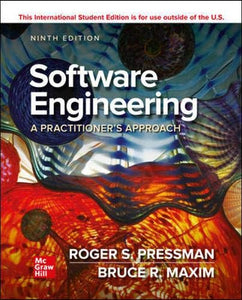 This International Student Edition is for use outside of the U.S.

NINTH EDITION

Software Engineering

A PRACTITIONER'S APPROACH

ROGER S. PRESSMAN

BRUCE R. MAXIM

Mc Graw Hill